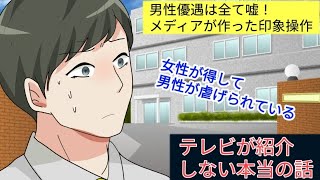 男性優遇は全て嘘！
メディアが作った印象操作

女性が得して
男性が虐げられている

テレビが紹介
しない本当の話